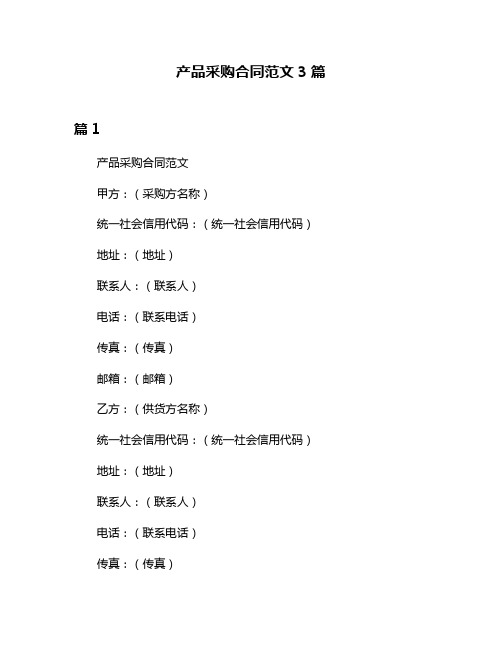 产品采购合同范文 3 篇

篇 1

产品采购合同范文

甲方：（采购方名称）

统一社会信用代码：（统一社会信用代码）

地址：（地址）

联系人：（联系人）

电话：（联系电话）

传真：（传真）

邮箱：（邮箱）

乙方：（供货方名称）

统一社会信用代码：（统一社会信用代码）

地址：（地址）

联系人：（联系人）

电话：（联系电话）

传真：（传真）